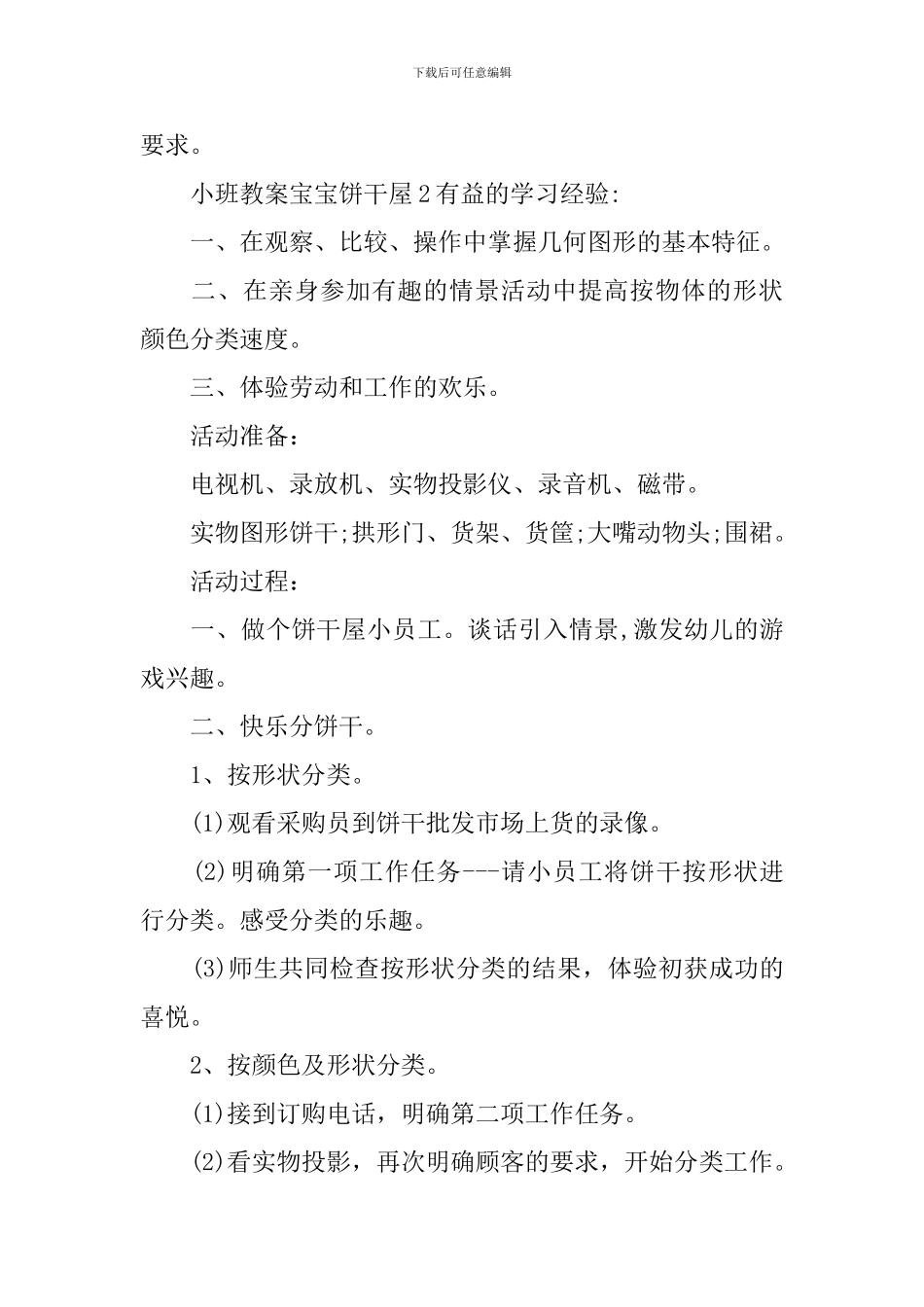 下载后可任意编辑

要求。

小班教案宝宝饼干屋 2 有益的学习经验:

一、在观察、比较、操作中掌握几何图形的基本特征。

二、在亲身参加有趣的情景活动中提高按物体的形状颜色分类速度。

三、体验劳动和工作的欢乐。

活动准备：

电视机、录放机、实物投影仪、录音机、磁带。

实物图形饼干;拱形门、货架、货筐;大嘴动物头;围裙。

活动过程：

一、做个饼干屋小员工。谈话引入情景,激发幼儿的游戏兴趣。

二、快乐分饼干。

1、按形状分类。

(1)观看采购员到饼干批发市场上货的录像。

(2)明确第一项工作任务---请小员工将饼干按形状进行分类。感受分类的乐趣。

(3)师生共同检查按形状分类的结果，体验初获成功的喜悦。

2、按颜色及形状分类。

(1)接到订购电话，明确第二项工作任务。

(2)看实物投影，再次明确顾客的要求，开始分类工作。